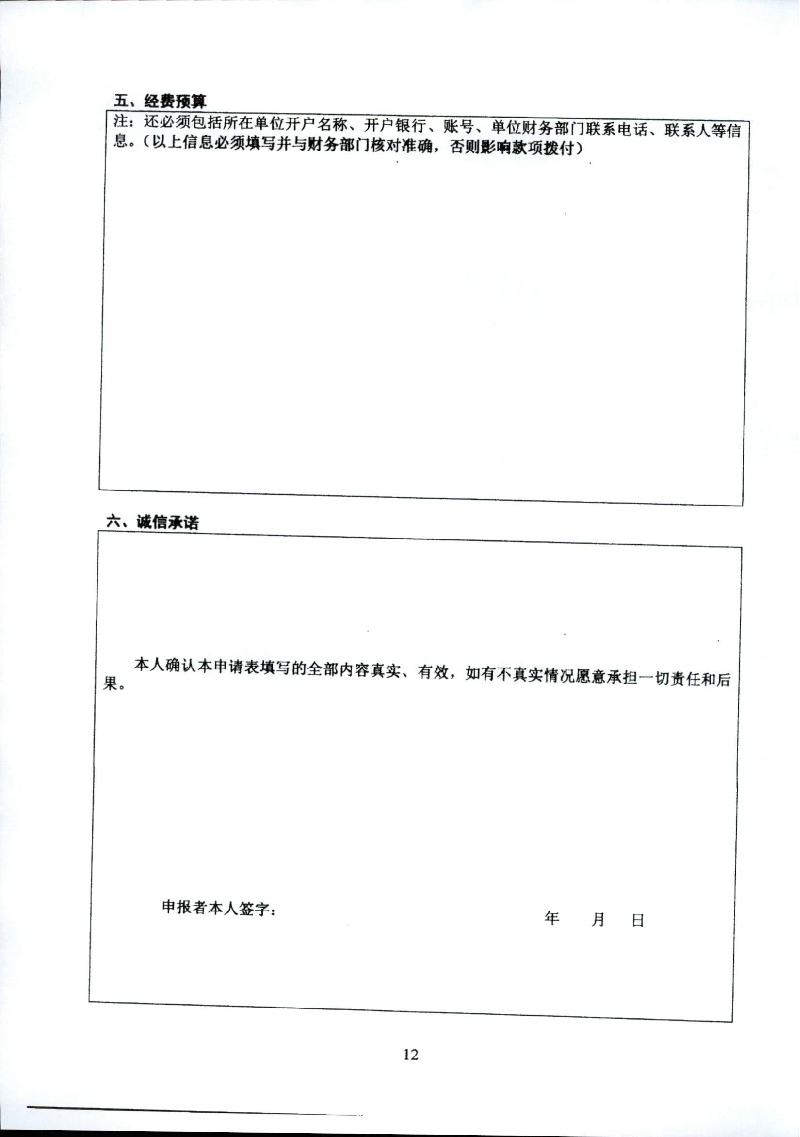 五、经费预算

注：还必须包括所在单位开户名称、开户银行、账号、单位财务部门联系电话、联系人等信息。（以上信息必须填写并与财务部门核对准确，否则影响款项拨付）

六、诚信承诺

本人确认本申请表填写的全部内容真实、有效，如有不真实情况愿意承担一切责任和后果。

申报者本人签字：

年　月　日

12